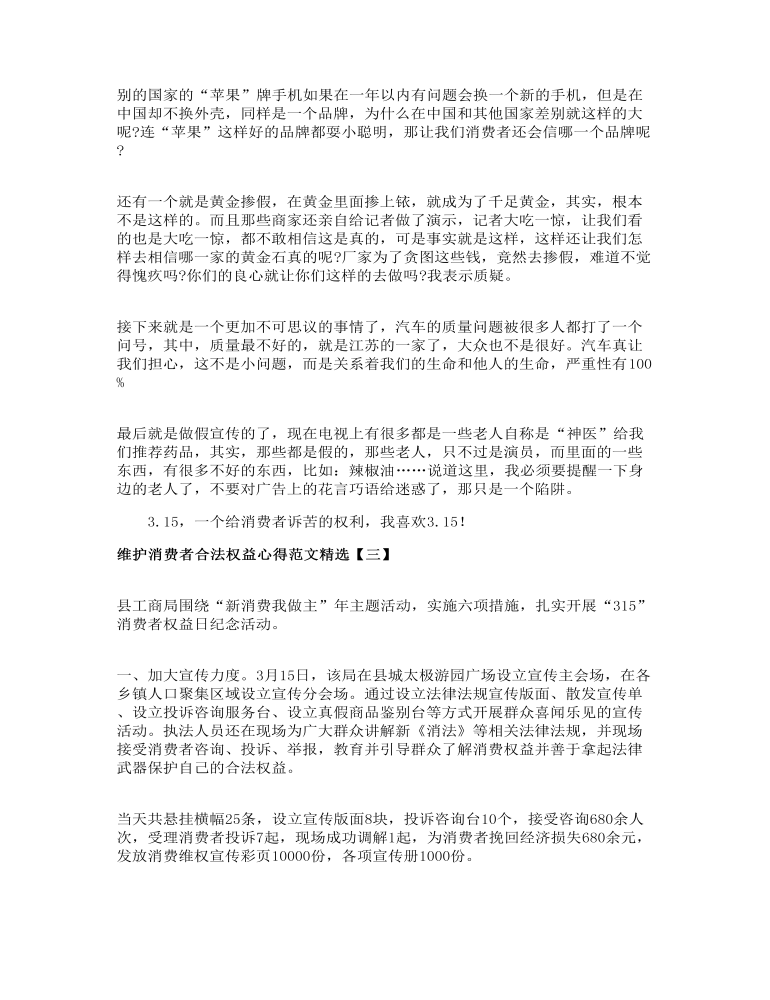 别的国家的“苹果”牌手机如果在一年以内有问题会换一个新的手机，但是在中国却不换外壳，同样是一个品牌，为什么在中国和其他国家差别就这样的大呢?连“苹果”这样好的品牌都要小聪明，那让我们消费者还会信哪一个品牌呢?

还有一个就是黄金掺假，在黄金里面掺上铱，就成为了千足黄金，其实，根本不是这样的。而且那些商家还亲自给记者做了演示，记者大吃一惊，让我们看的也是大吃一惊，都不敢相信这是真的，可是事实就是这样，这样还让我们怎样去相信哪一家的黄金石真的呢?厂家为了贪图这些钱，竟然去掺假，难道不觉得愧疚吗?你们的良心就让你们这样的去做吗?我表示质疑。

接下来就是一个更加不可思议的事情了，汽车的质量问题被很多人都打了一个问号，其中，质量最不好的，就是江苏的一家了，大众也不是很好。汽车真让我们担心，这不是小问题，而是关系着我们的生命和他人的生命，严重性有100%

最后就是做假宣传的了，现在电视上有很多都是一些老人自称是“神医”给我们推荐药品，其实，那些都是假的，那些老人，只不过是演员，而里面的一些东西，有很多不好的东西，比如：辣椒油……说道这里，我必须要提醒一下身边的老人了，不要对广告上的花言巧语给迷惑了，那只是一个陷阱。

3.15，一个给消费者诉苦的权利，我喜欢3.15!

维护消费者合法权益心得范文精选【三】

县工商局围绕“新消费我做主”年主题活动，实施六项措施，扎实开展“315”消费者权益日纪念活动。

一、加大宣传力度。3月15日，该局在县城太极游园广场设立宣传主会场，在各乡镇人口聚集区域设立宣传分会场。通过设立法律法规宣传版面、散发宣传单、设立投诉咨询服务台、设立真假商品鉴别台等方式开展群众喜闻乐见的宣传活动。执法人员还在现场为广大群众讲解新《消法》等相关法律法规，并现场接受消费者咨询、投诉、举报，教育并引导群众了解消费权益并善于拿起法律武器保护自己的合法权益。

当天共悬挂横幅25条，设立宣传版面8块，投诉咨询台10个，接受咨询680余人次，受理消费者投诉7起，现场成功调解1起，为消费者挽回经济损失680余元，发放消费维权宣传彩页10000份，各项宣传册1000份。